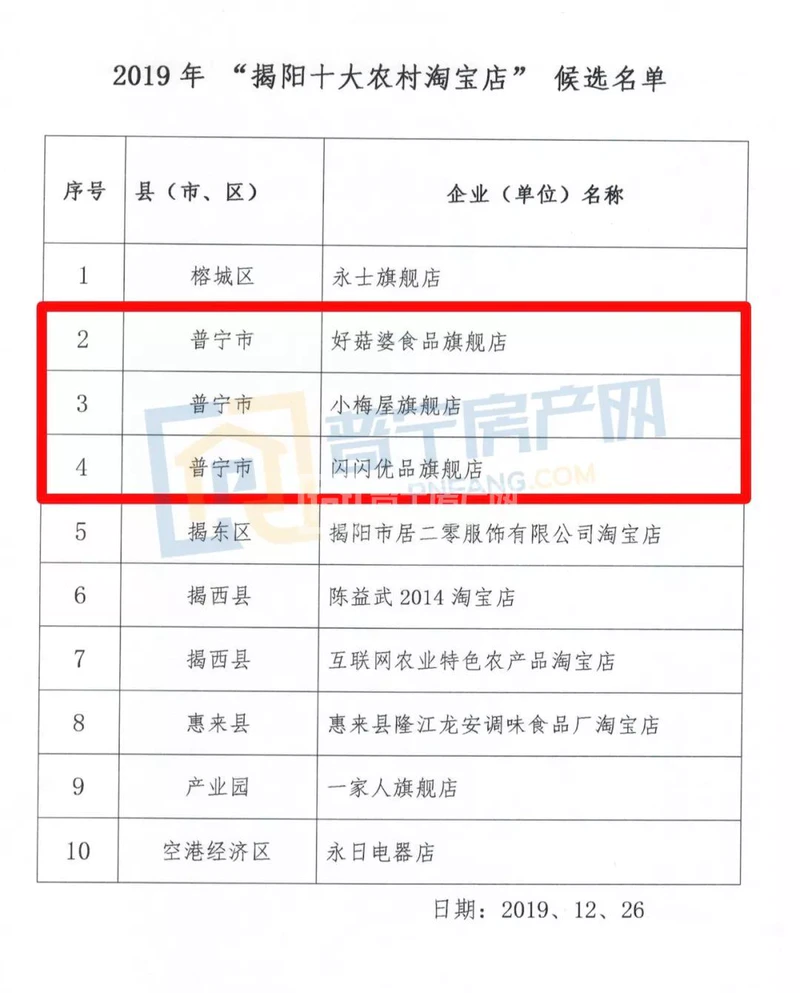 2019 年 “揭阳十大农村淘宝店” 候选名单

| 序号 | 县（市、区） | 企业（单位）名称 |
|---|---|---|
| 1 | 榕城区 | 永士旗舰店 |
| 2 | 普宁市 | 好菇婆食品旗舰店 |
| 3 | 普宁市 | 小梅屋旗舰店 |
| 4 | 普宁市 | 闪闪优品旗舰店 |
| 5 | 揭东区 | 揭阳市居二零服饰有限公司淘宝店 |
| 6 | 揭西县 | 陈益武 2014 淘宝店 |
| 7 | 揭西县 | 互联网农业特色农产品淘宝店 |
| 8 | 惠来县 | 惠来县隆江龙安调味食品厂淘宝店 |
| 9 | 产业园 | 一家人旗舰店 |
| 10 | 空港经济区 | 永日电器店 |

普宁房产网 PNFANG.COM

日期：2019、12、26